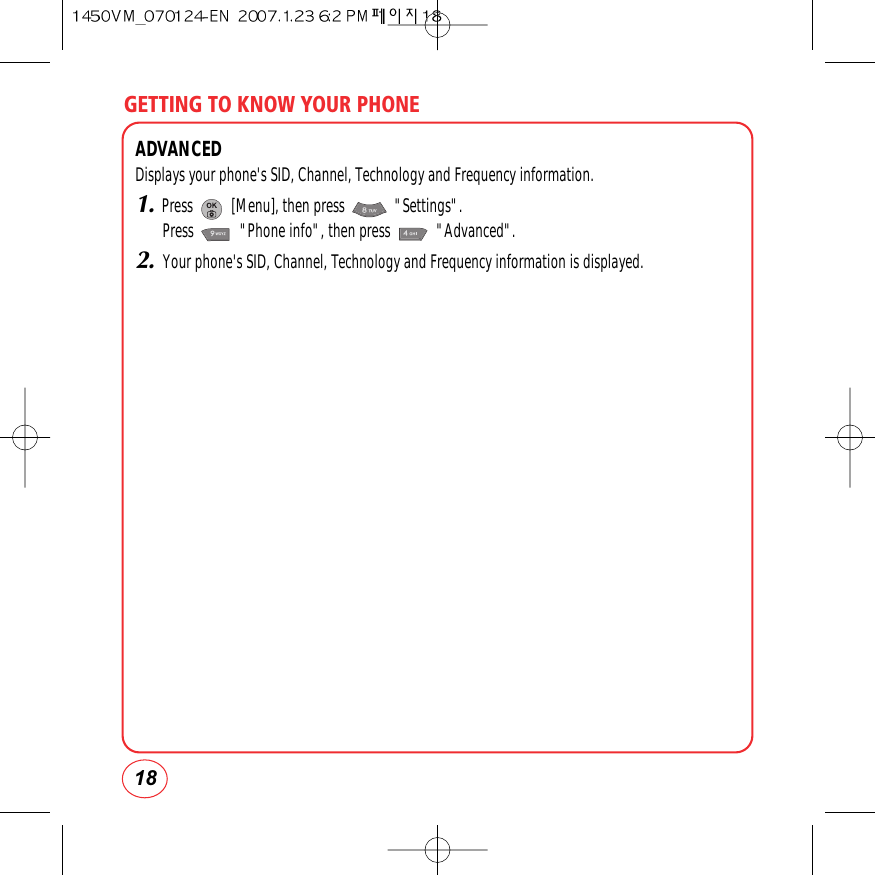 1450VM_070124-EN 2007.1.23 6:2 PM 페이지 18

GETTING TO KNOW YOUR PHONE

ADVANCED
Displays your phone's SID, Channel, Technology and Frequency information.

1. Press OK [Menu], then press 8 TUV "Settings".
Press 9 WXYZ "Phone info", then press 4 GHI "Advanced".

2. Your phone's SID, Channel, Technology and Frequency information is displayed.

18